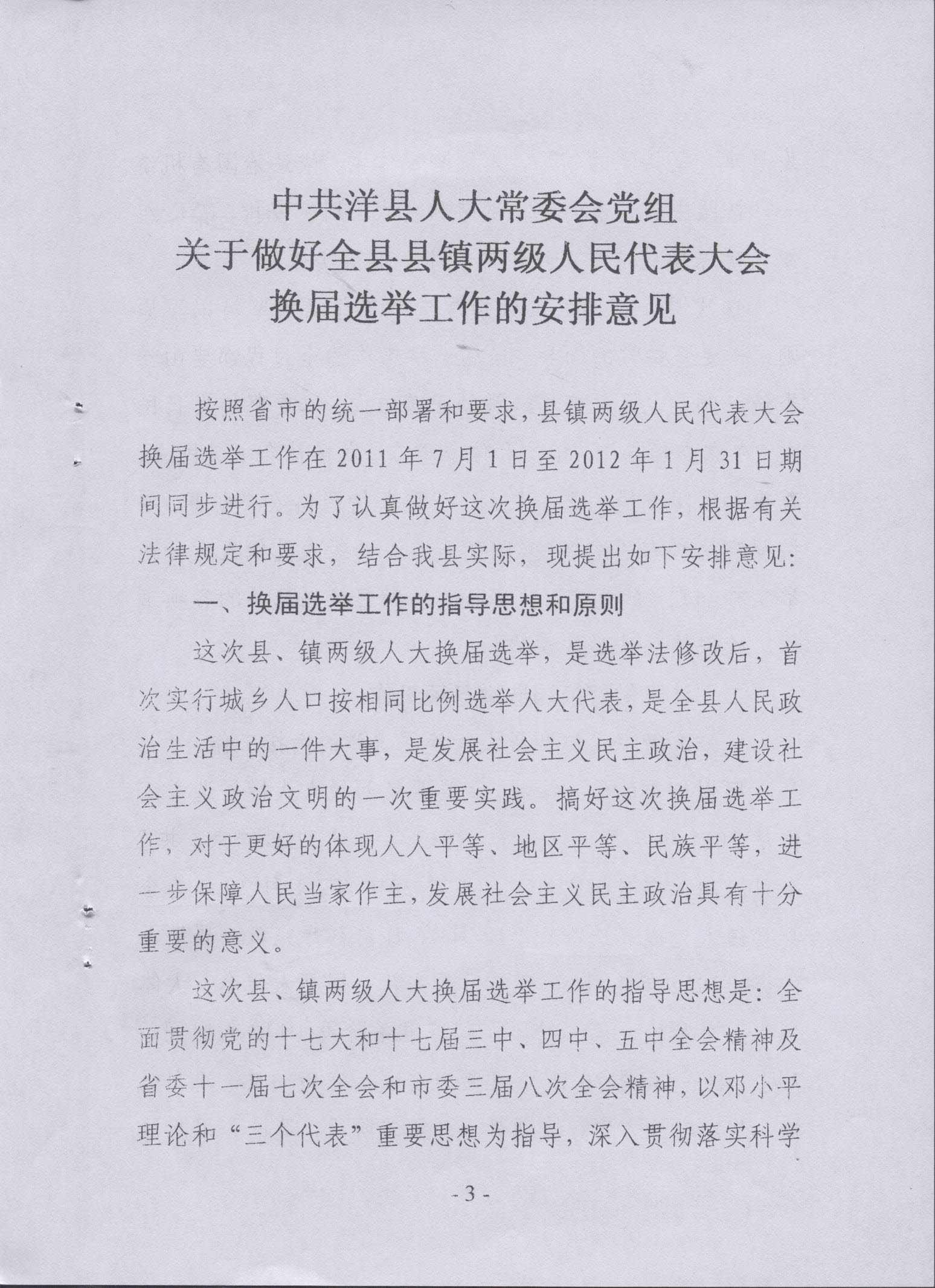 中共洋县人大常委会党组
关于做好全县县镇两级人民代表大会
换届选举工作的安排意见

按照省市的统一部署和要求，县镇两级人民代表大会换届选举工作在 2011 年 7 月 1 日至 2012 年 1 月 31 日期间同步进行。为了认真做好这次换届选举工作，根据有关法律规定和要求，结合我县实际，现提出如下安排意见：

一、换届选举工作的指导思想和原则

这次县、镇两级人大换届选举，是选举法修改后，首次实行城乡人口按相同比例选举人大代表，是全县人民政治生活中的一件大事，是发展社会主义民主政治，建设社会主义政治文明的一次重要实践。搞好这次换届选举工作，对于更好的体现人人平等、地区平等、民族平等，进一步保障人民当家作主，发展社会主义民主政治具有十分重要的意义。

这次县、镇两级人大换届选举工作的指导思想是：全面贯彻党的十七大和十七届三中、四中、五中全会精神及省委十一届七次全会和市委三届八次全会精神，以邓小平理论和“三个代表”重要思想为指导，深入贯彻落实科学

- 3 -